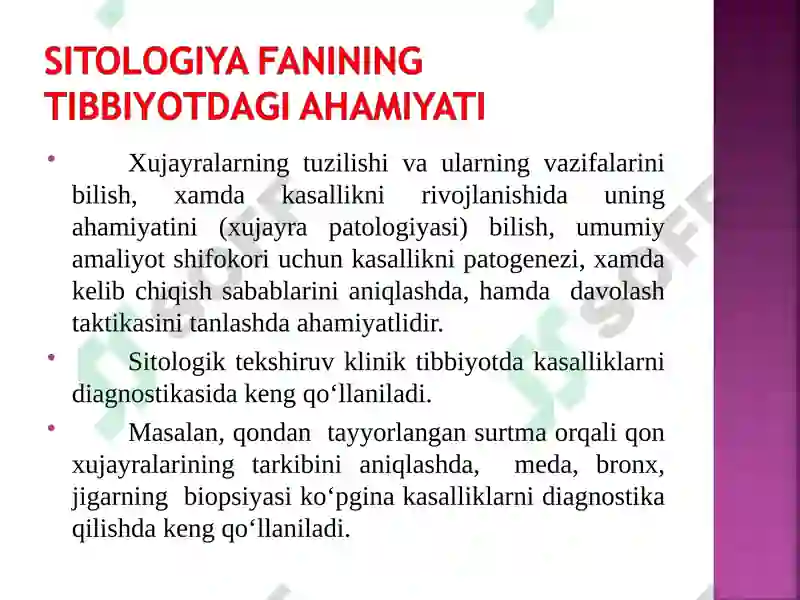 SITOLOGIYA FANINING TIBBIYOTDAGI AHAMIYATI

• Xujayralarning tuzilishi va ularning vazifalarini bilish, xamda kasallikni rivojlanishida uning ahamiyatini (xujayra patologiyasi) bilish, umumiy amaliyot shifokori uchun kasallikni patogenezi, xamda kelib chiqish sabablarini aniqlashda, hamda davolash taktikasini tanlashda ahamiyatlidir.

• Sitologik tekshiruv klinik tibbiyotda kasalliklarni diagnostikasida keng qo‘llaniladi.

• Masalan, qondan tayyorlangan surtma orqali qon xujayralarining tarkibini aniqlashda, meda, bronx, jigarning biopsiyasi ko‘pgina kasalliklarni diagnostika qilishda keng qo‘llaniladi.